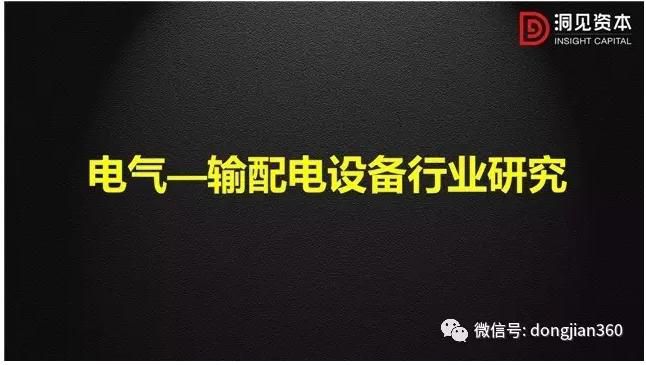 洞见资本
INSIGHT CAPITAL

电气—输配电设备行业研究

微信号: dongjian360